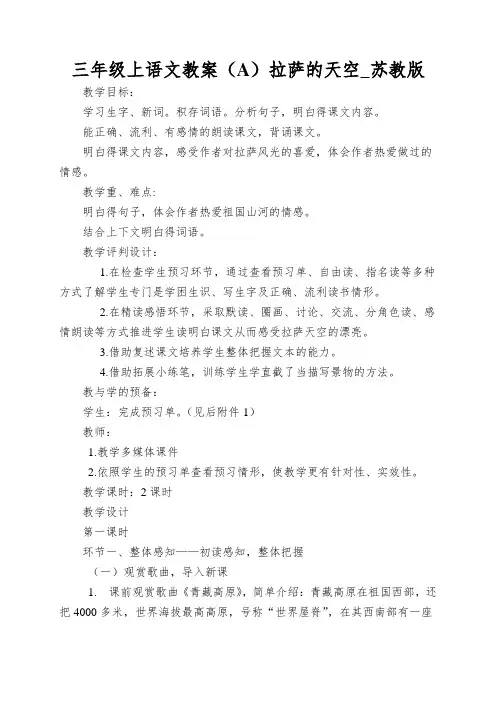 三年级上语文教案（A）拉萨的天空_苏教版

教学目标：

学习生字、新词。积存词语。分析句子，明白得课文内容。

能正确、流利、有感情的朗读课文，背诵课文。

明白得课文内容，感受作者对拉萨风光的喜爱，体会作者热爱做过的情感。

教学重、难点：

明白得句子，体会作者热爱祖国山河的情感。

结合上下文明白得词语。

教学评判设计：

1.在检查学生预习环节，通过查看预习单、自由读、指名读等多种方式了解学生专门是学困生识、写生字及正确、流利读书情形。

2.在精读感悟环节，采取默读、圈画、讨论、交流、分角色读、感情朗读等方式推进学生读明白课文从而感受拉萨天空的漂亮。

3.借助复述课文培养学生整体把握文本的能力。

4.借助拓展小练笔，训练学生学直截了当描写景物的方法。

教与学的预备：

学生：完成预习单。（见后附件 1）

教师：

1.教学多媒体课件

2.依照学生的预习单查看预习情形，使教学更有针对性、实效性。

教学课时：2 课时

教学设计

第一课时

环节一、整体感知——初读感知，整体把握

（一）观赏歌曲，导入新课

1. 课前观赏歌曲《青藏高原》，简单介绍：青藏高原在祖国西部，还把 4000 多米，世界海拔最高高原，号称“世界屋脊”，在其西南部有一座